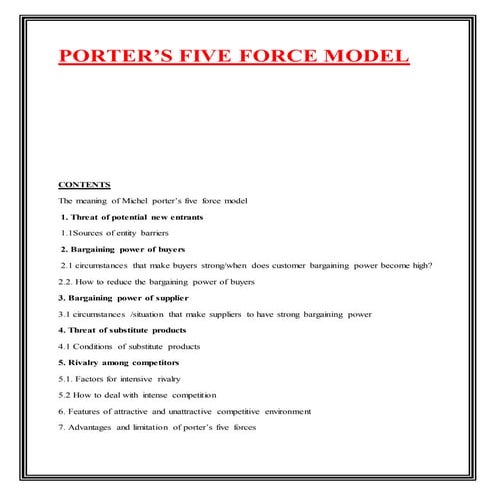 PORTER'S FIVE FORCE MODEL

CONTENTS

The meaning of Michel porter's five force model

1. Threat of potential new entrants

1.1Sources of entity barriers

2. Bargaining power of buyers

2.1 circumstances that make buyers strong/when does customer bargaining power become high?

2.2. How to reduce the bargaining power of buyers

3. Bargaining power of supplier

3.1 circumstances /situation that make suppliers to have strong bargaining power

4. Threat of substitute products

4.1 Conditions of substitute products

5. Rivalry among competitors

5.1. Factors for intensive rivalry

5.2 How to deal with intense competition

6. Features of attractive and unattractive competitive environment

7. Advantages and limitation of porter's five forces